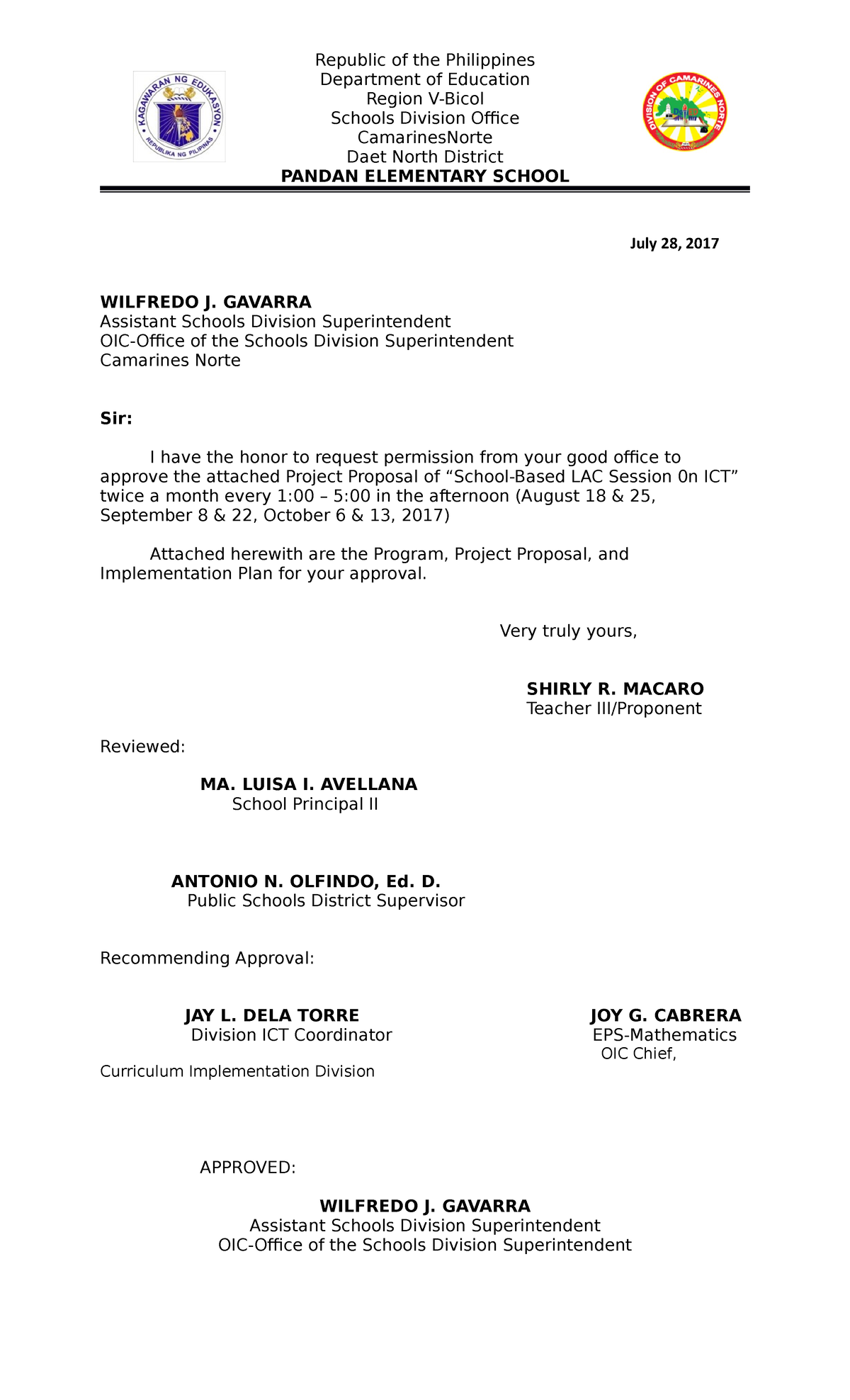 KAGAWARAN NG EDUKASYON
REPUBLIKA NG PILIPINAS

Republic of the Philippines
Department of Education
Region V-Bicol
Schools Division Office
CamarinesNorte
Daet North District
PANDAN ELEMENTARY SCHOOL

DIVISION OF CAMARINES NORTE

July 28, 2017

WILFREDO J. GAVARRA
Assistant Schools Division Superintendent
OIC-Office of the Schools Division Superintendent
Camarines Norte

Sir:

I have the honor to request permission from your good office to approve the attached Project Proposal of “School-Based LAC Session 0n ICT” twice a month every 1:00 – 5:00 in the afternoon (August 18 & 25, September 8 & 22, October 6 & 13, 2017)

Attached herewith are the Program, Project Proposal, and Implementation Plan for your approval.

Very truly yours,

SHIRLY R. MACARO
Teacher III/Proponent

Reviewed:

MA. LUISA I. AVELLANA
School Principal II

ANTONIO N. OLFINDO, Ed. D.
Public Schools District Supervisor

Recommending Approval:

JAY L. DELA TORRE
Division ICT Coordinator

JOY G. CABRERA
EPS-Mathematics
OIC Chief,

Curriculum Implementation Division

APPROVED:

WILFREDO J. GAVARRA
Assistant Schools Division Superintendent
OIC-Office of the Schools Division Superintendent